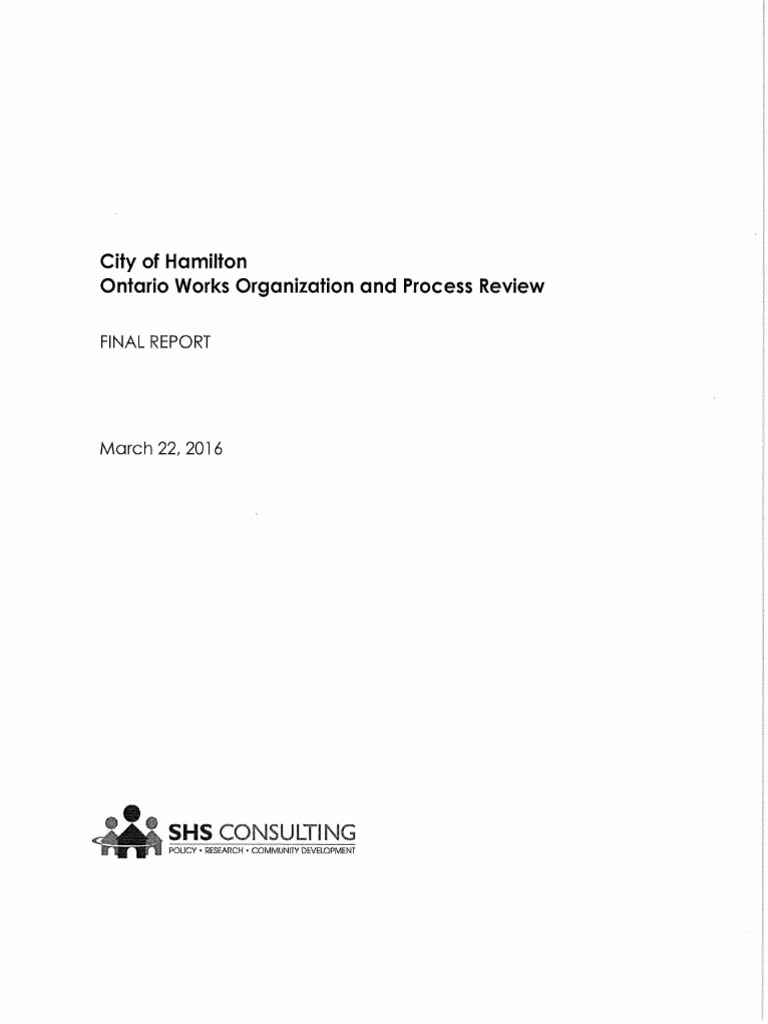 City of Hamilton
Ontario Works Organization and Process Review

FINAL REPORT

March 22, 2016

SHS CONSULTING
POLICY • RESEARCH • COMMUNITY DEVELOPMENT